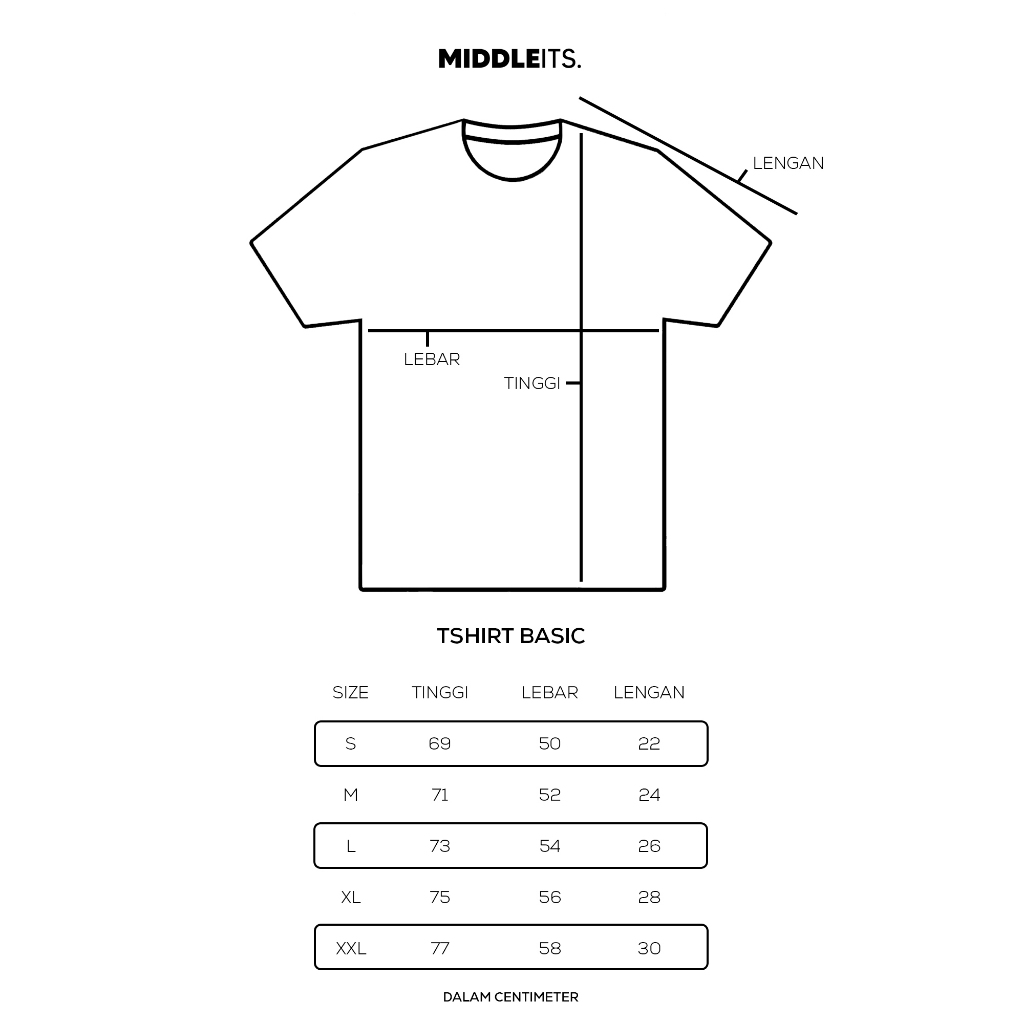 MIDDLEITS.

LENGAN

LEBAR

TINGGI

TSHIRT BASIC

| SIZE | TINGGI | LEBAR | LENGAN |
|---|---|---|---|
| S | 69 | 50 | 22 |
| M | 71 | 52 | 24 |
| L | 73 | 54 | 26 |
| XL | 75 | 56 | 28 |
| XXL | 77 | 58 | 30 |

DALAM CENTIMETER